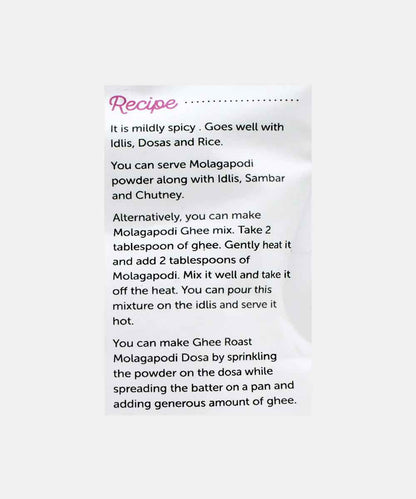 Recipe

It is mildly spicy . Goes well with Idlis, Dosas and Rice.

You can serve Molagapodi powder along with Idlis, Sambar and Chutney.

Alternatively, you can make Molagapodi Ghee mix. Take 2 tablespoon of ghee. Gently heat it and add 2 tablespoons of Molagapodi. Mix it well and take it off the heat. You can pour this mixture on the idlis and serve it hot.

You can make Ghee Roast Molagapodi Dosa by sprinkling the powder on the dosa while spreading the batter on a pan and adding generous amount of ghee.